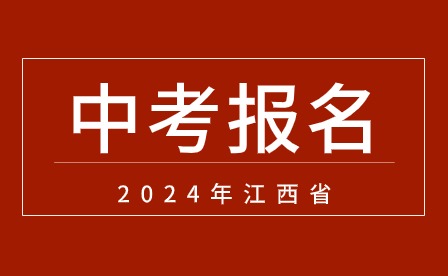 中考报名

2024年江西省